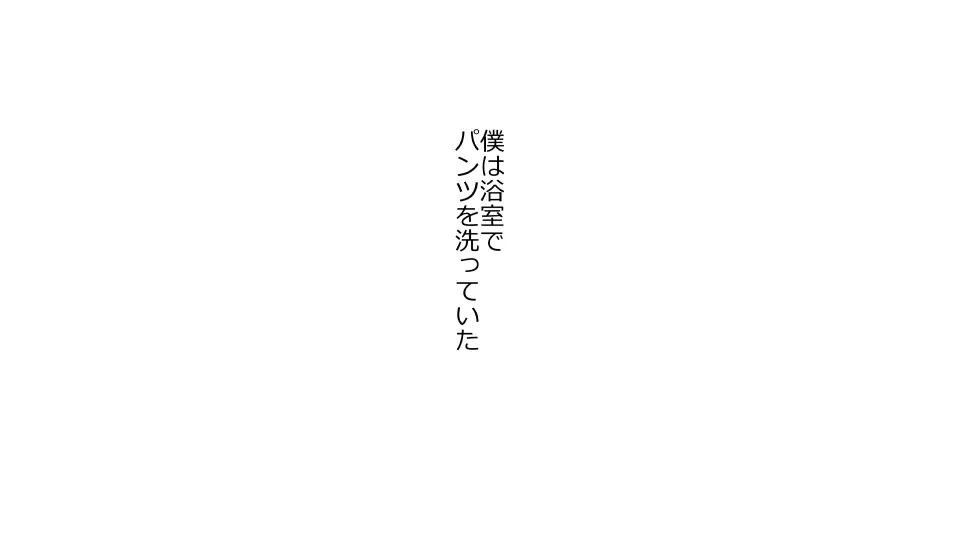 僕は浴室で
パンツを洗っていた